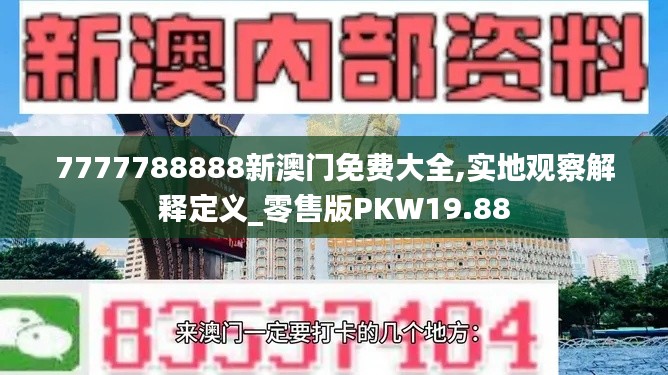 新澳内部资料

7777788888新澳门免费大全,实地观察解释定义_零售版PKW19.88

83537104

来澳门一定要打卡的几个地方：